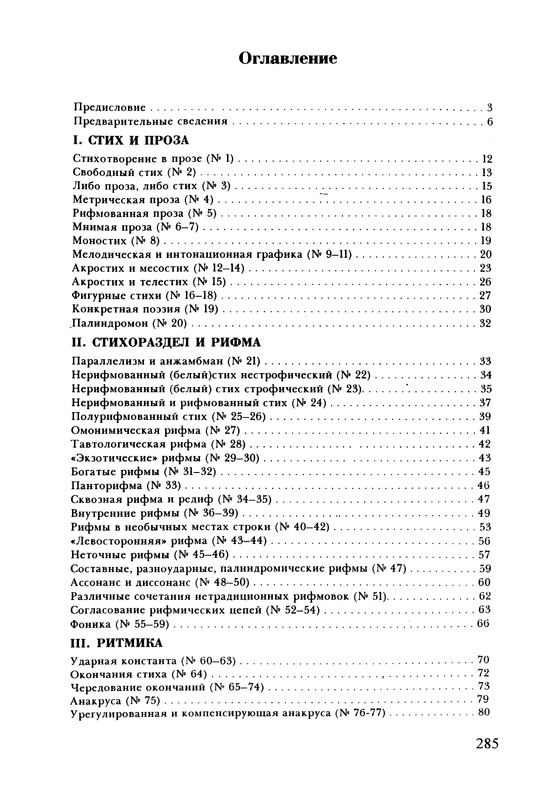 Оглавление

Предисловие . . . 3
Предварительные сведения . . . 6

I. СТИХ И ПРОЗА

Стихотворение в прозе (№ 1) . . . 12
Свободный стих (№ 2) . . . 13
Либо проза, либо стих (№ 3) . . . 15
Метрическая проза (№ 4) . . . 16
Рифмованная проза (№ 5) . . . 18
Мнимая проза (№ 6–7) . . . 18
Моностих (№ 8) . . . 19
Мелодическая и интонационная графика (№ 9–11) . . . 20
Акростих и месостих (№ 12–14) . . . 23
Акростих и телестих (№ 15) . . . 26
Фигурные стихи (№ 16–18) . . . 27
Конкретная поэзия (№ 19) . . . 30
Палиндромон (№ 20) . . . 32

II. СТИХОРАЗДЕЛ И РИФМА

Параллелизм и анжамбман (№ 21) . . . 33
Нерифмованный (белый)стих нестрофический (№ 22) . . . 34
Нерифмованный (белый) стих строфический (№ 23) . . . 35
Нерифмованный и рифмованный стих (№ 24) . . . 37
Полурифмованный стих (№ 25–26) . . . 39
Омонимическая рифма (№ 27) . . . 41
Тавтологическая рифма (№ 28) . . . 42
«Экзотические» рифмы (№ 29–30) . . . 43
Богатые рифмы (№ 31–32) . . . 45
Панторифма (№ 33) . . . 46
Сквозная рифма и редиф (№ 34–35) . . . 47
Внутренние рифмы (№ 36–39) . . . 49
Рифмы в необычных местах строки (№ 40–42) . . . 53
«Левосторонняя» рифма (№ 43–44) . . . 56
Неточные рифмы (№ 45–46) . . . 57
Составные, разноударные, палиндромические рифмы (№ 47) . . . 59
Ассонанс и диссонанс (№ 48–50) . . . 60
Различные сочетания нетрадиционных рифмовок (№ 51) . . . 62
Согласование рифмических цепей (№ 52–54) . . . 63
Фоника (№ 55–59) . . . 66

III. РИТМИКА

Ударная константа (№ 60–63) . . . 70
Окончания стиха (№ 64) . . . 72
Чередование окончаний (№ 65–74) . . . 73
Анакруса (№ 75) . . . 79
Урегулированная и компенсирующая анакруса (№ 76-77) . . . 80

285